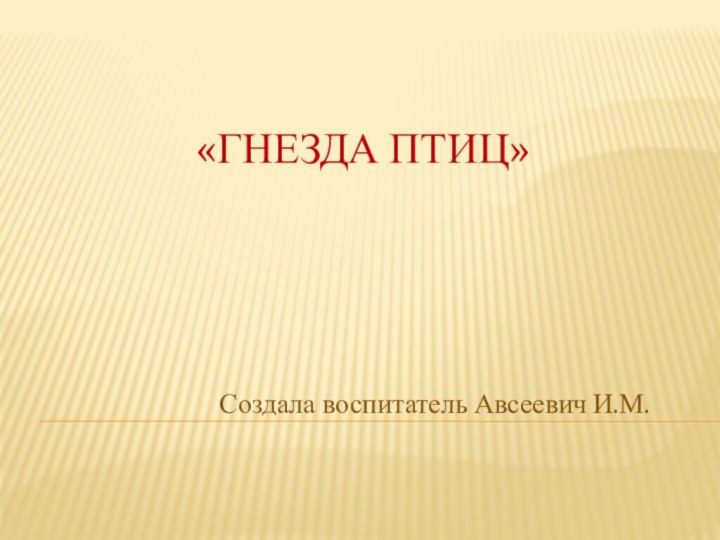 «ГНЕЗДА ПТИЦ»

Создала воспитатель Авсеевич И.М.